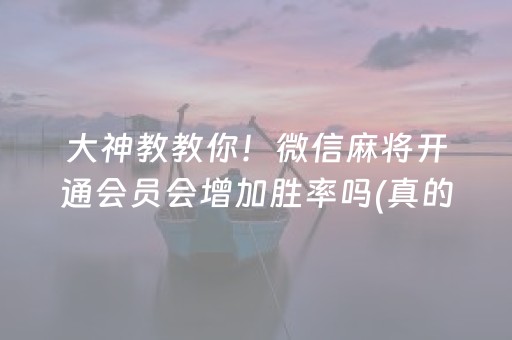 大神教教你！微信麻将开通会员会增加胜率吗(真的